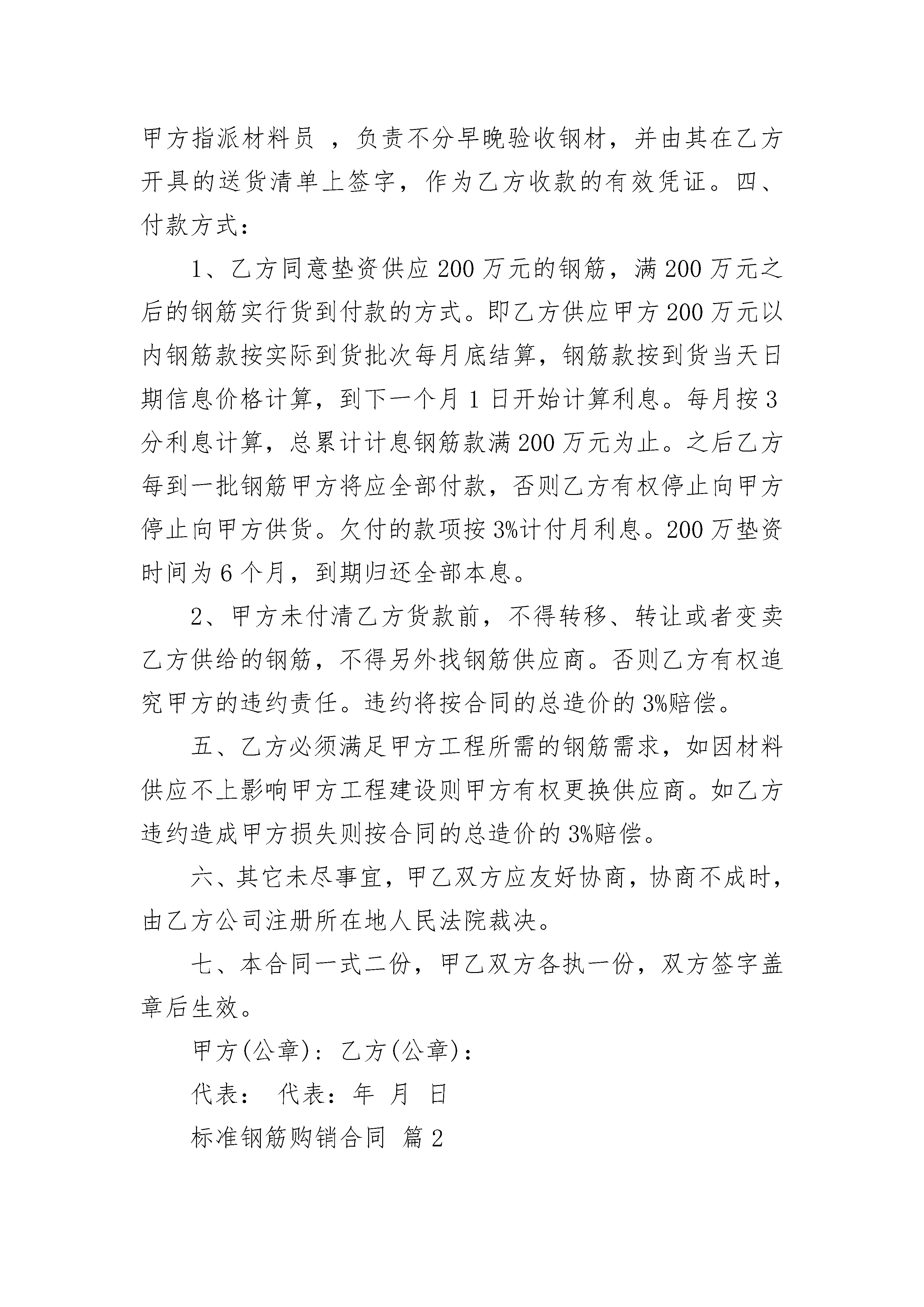 甲方指派材料员 ，负责不分早晚验收钢材，并由其在乙方开具的送货清单上签字，作为乙方收款的有效凭证。四、付款方式：

1、乙方同意垫资供应 200 万元的钢筋，满 200 万元之后的钢筋实行货到付款的方式。即乙方供应甲方 200 万元以内钢筋款按实际到货批次每月底结算，钢筋款按到货当天日期信息价格计算，到下一个月 1 日开始计算利息。每月按 3 分利息计算，总累计计息钢筋款满 200 万元为止。之后乙方每到一批钢筋甲方将应全部付款，否则乙方有权停止向甲方停止向甲方供货。欠付的款项按 3%计付月利息。200 万垫资时间为 6 个月，到期归还全部本息。

2、甲方未付清乙方货款前，不得转移、转让或者变卖乙方供给的钢筋，不得另外找钢筋供应商。否则乙方有权追究甲方的违约责任。违约将按合同的总造价的 3%赔偿。

五、乙方必须满足甲方工程所需的钢筋需求，如因材料供应不上影响甲方工程建设则甲方有权更换供应商。如乙方违约造成甲方损失则按合同的总造价的 3%赔偿。

六、其它未尽事宜，甲乙双方应友好协商，协商不成时，由乙方公司注册所在地人民法院裁决。

七、本合同一式二份，甲乙双方各执一份，双方签字盖章后生效。

甲方(公章)：乙方(公章)：

代表： 代表：年 月 日

标准钢筋购销合同 篇 2